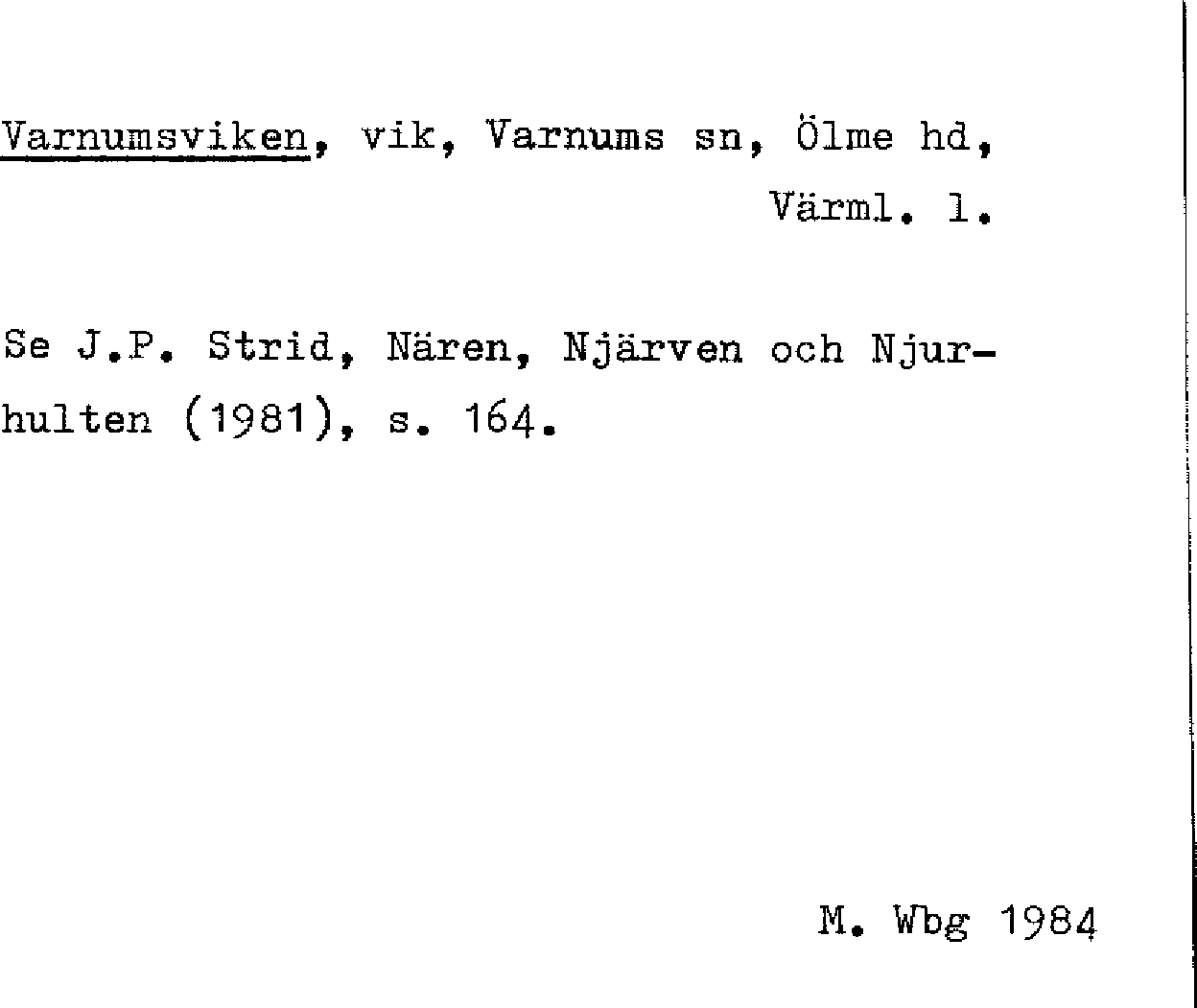 Varnumsviken, vik, Varnums sn, Ölme hd, Värml. l.

Se J.P. Strid, Nären, Njärven och Njurhulten (1981), s. 164.

M. Wbg 1984